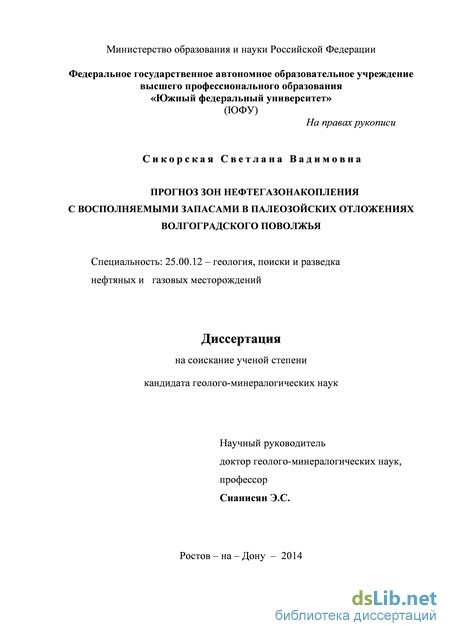 Министерство образования и науки Российской Федерации

Федеральное государственное автономное образовательное учреждение высшего профессионального образования «Южный федеральный университет» (ЮФУ)

На правах рукописи

Сикорская Светлана Вадимовна

ПРОГНОЗ ЗОН НЕФТЕГАЗОНАКОПЛЕНИЯ С ВОСПОЛНЯЕМЫМИ ЗАПАСАМИ В ПАЛЕОЗОЙСКИХ ОТЛОЖЕНИЯХ ВОЛГОГРАДСКОГО ПОВОЛЖЬЯ

Специальность: 25.00.12 – геология, поиски и разведка нефтяных и газовых месторождений

Диссертация

на соискание ученой степени

кандидата геолого-минералогических наук

Научный руководитель

доктор геолого-минералогических наук,

профессор

Сианисян Э.С.

Ростов – на – Дону – 2014

dsLib.net
библиотека диссертаций